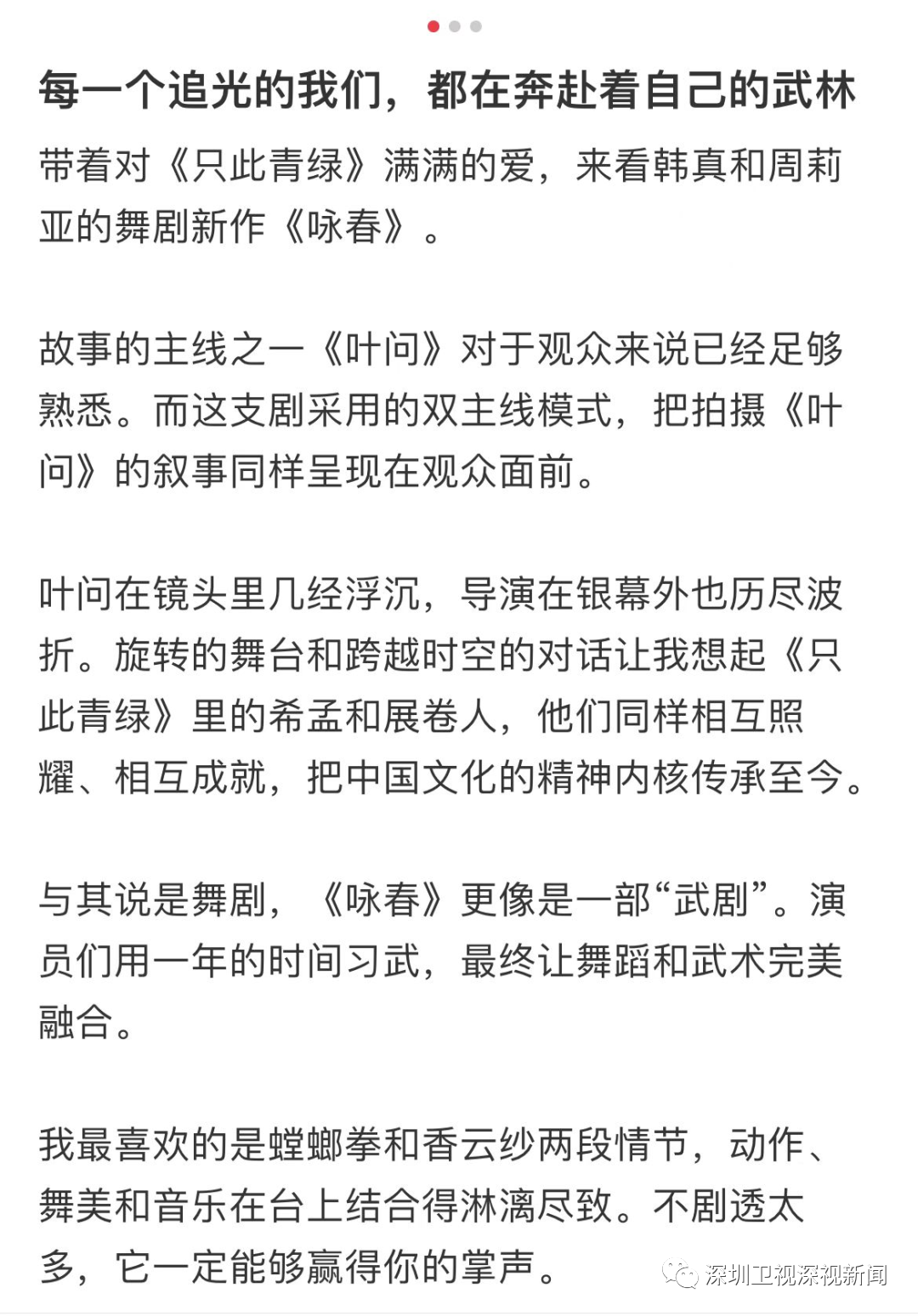 每一个追光的我们，都在奔赴着自己的武林

带着对《只此青绿》满满的爱，来看韩真和周莉亚的舞剧新作《咏春》。

故事的主线之一《叶问》对于观众来说已经足够熟悉。而这支剧采用的双主线模式，把拍摄《叶问》的叙事同样呈现在观众面前。

叶问在镜头里几经浮沉，导演在银幕外也历尽波折。旋转的舞台和跨越时空的对话让我想起《只此青绿》里的希孟和展卷人，他们同样相互照耀、相互成就，把中国文化的精神内核传承至今。

与其说是舞剧，《咏春》更像是一部“武剧”。演员们用一年的时间习武，最终让舞蹈和武术完美融合。

我最喜欢的是螳螂拳和香云纱两段情节，动作、舞美和音乐在台上结合得淋漓尽致。不剧透太多，它一定能够赢得你的掌声。

深圳卫视深视新闻